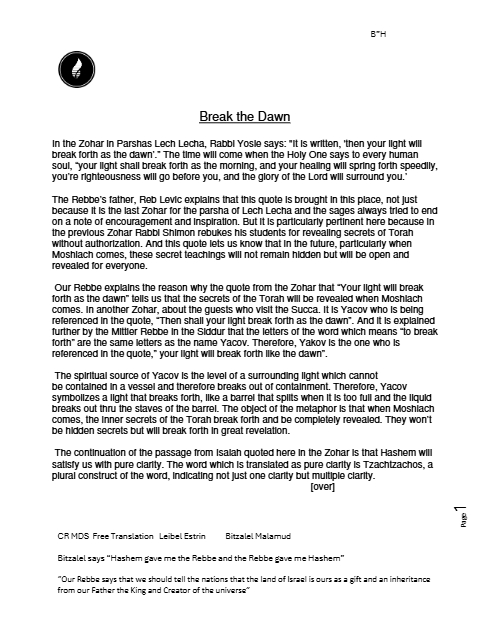 B"H

Break the Dawn

In the Zohar in Parshas Lech Lecha, Rabbi Yosie says: "It is written, 'then your light will break forth as the dawn'." The time will come when the Holy One says to every human soul, "your light shall break forth as the morning, and your healing will spring forth speedily, you're righteousness will go before you, and the glory of the Lord will surround you.'

The Rebbe's father, Reb Levic explains that this quote is brought in this place, not just because it is the last Zohar for the parsha of Lech Lecha and the sages always tried to end on a note of encouragement and inspiration. But it is particularly pertinent here because in the previous Zohar Rabbi Shimon rebukes his students for revealing secrets of Torah without authorization. And this quote lets us know that in the future, particularly when Moshiach comes, these secret teachings will not remain hidden but will be open and revealed for everyone.

Our Rebbe explains the reason why the quote from the Zohar that "Your light will break forth as the dawn" tells us that the secrets of the Torah will be revealed when Moshiach comes. In another Zohar, about the guests who visit the Succa. It is Yacov who is being referenced in the quote, "Then shall your light break forth as the dawn". And it is explained further by the Mittler Rebbe in the Siddur that the letters of the word which means "to break forth" are the same letters as the name Yacov. Therefore, Yakov is the one who is referenced in the quote," your light will break forth like the dawn".

The spiritual source of Yacov is the level of a surrounding light which cannot be contained in a vessel and therefore breaks out of containment. Therefore, Yacov symbolizes a light that breaks forth, like a barrel that splits when it is too full and the liquid breaks out thru the staves of the barrel. The object of the metaphor is that when Moshiach comes, the inner secrets of the Torah break forth and be completely revealed. They won't be hidden secrets but will break forth in great revelation.

The continuation of the passage from Isaiah quoted here in the Zohar is that Hashem will satisfy us with pure clarity. The word which is translated as pure clarity is Tzachtzachos, a plural construct of the word, indicating not just one clarity but multiple clarity.
[over]

Page 1

CR MDS Free Translation Leibel Estrin Bitzalel Malamud

Bitzalel says "Hashem gave me the Rebbe and the Rebbe gave me Hashem"

"Our Rebbe says that we should tell the nations that the land of Israel is ours as a gift and an inheritance from our Father the King and Creator of the universe"